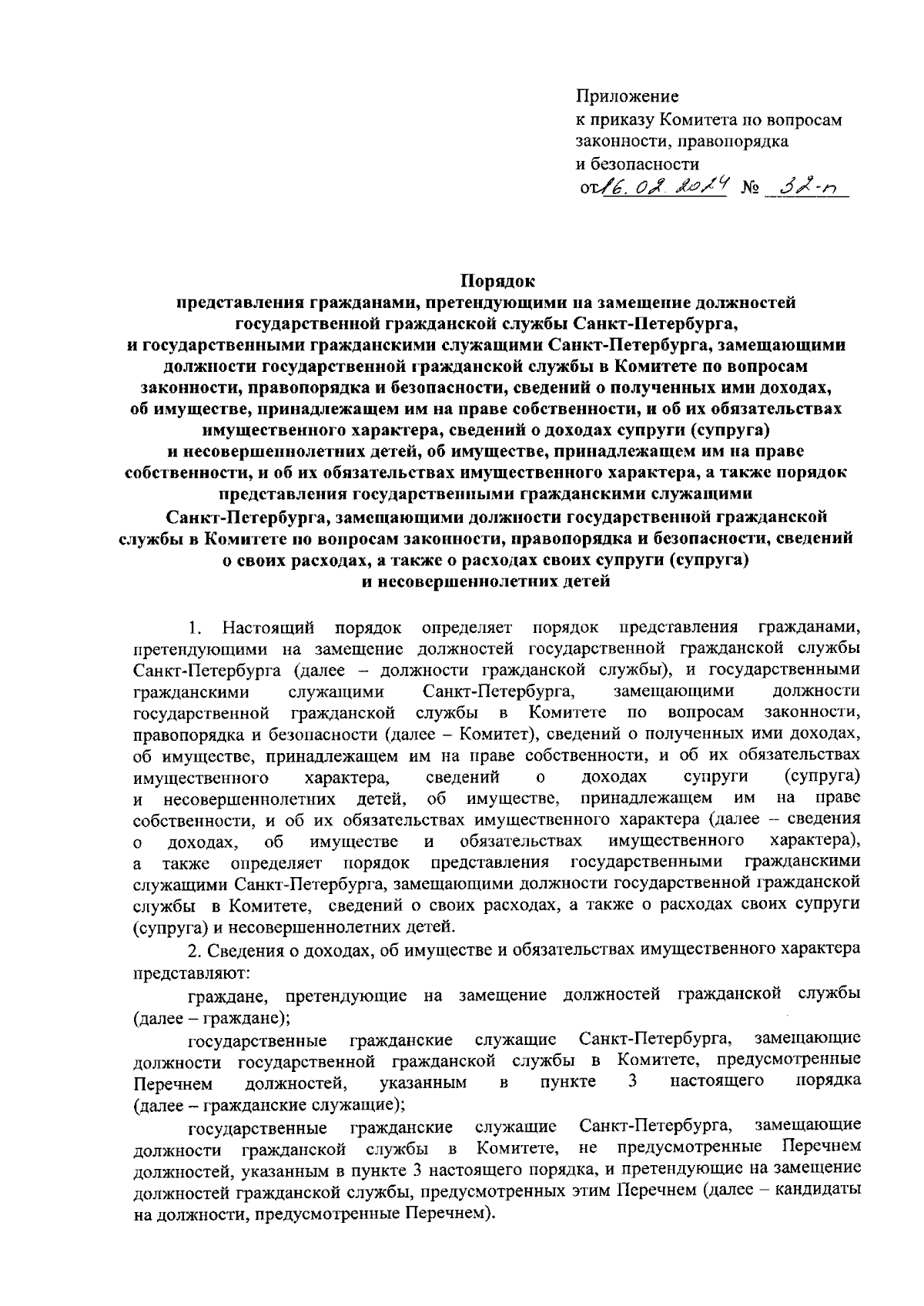 Приложение
к приказу Комитета по вопросам законности, правопорядка и безопасности
от 16.02.2024 № 32-п

Порядок
представления гражданами, претендующими на замещение должностей государственной гражданской службы Санкт-Петербурга, и государственными гражданскими служащими Санкт-Петербурга, замещающими должности государственной гражданской службы в Комитете по вопросам законности, правопорядка и безопасности, сведений о полученных ими доходах, об имуществе, принадлежащем им на праве собственности, и об их обязательствах имущественного характера, сведений о доходах супруги (супруга) и несовершеннолетних детей, об имуществе, принадлежащем им на праве собственности, и об их обязательствах имущественного характера, а также порядок представления государственными гражданскими служащими Санкт-Петербурга, замещающими должности государственной гражданской службы в Комитете по вопросам законности, правопорядка и безопасности, сведений о своих расходах, а также о расходах своих супруги (супруга) и несовершеннолетних детей

1. Настоящий порядок определяет порядок представления гражданами, претендующими на замещение должностей государственной гражданской службы Санкт-Петербурга (далее – должности гражданской службы), и государственными гражданскими служащими Санкт-Петербурга, замещающими должности государственной гражданской службы в Комитете по вопросам законности, правопорядка и безопасности (далее – Комитет), сведений о полученных ими доходах, об имуществе, принадлежащем им на праве собственности, и об их обязательствах имущественного характера, сведений о доходах супруги (супруга) и несовершеннолетних детей, об имуществе, принадлежащем им на праве собственности, и об их обязательствах имущественного характера (далее – сведения о доходах, об имуществе и обязательствах имущественного характера), а также определяет порядок представления государственными гражданскими служащими Санкт-Петербурга, замещающими должности государственной гражданской службы в Комитете, сведений о своих расходах, а также о расходах своих супруги (супруга) и несовершеннолетних детей.

2. Сведения о доходах, об имуществе и обязательствах имущественного характера представляют:

граждане, претендующие на замещение должностей гражданской службы (далее – граждане);

государственные гражданские служащие Санкт-Петербурга, замещающие должности государственной гражданской службы в Комитете, предусмотренные Перечнем должностей, указанным в пункте 3 настоящего порядка (далее – гражданские служащие);

государственные гражданские служащие Санкт-Петербурга, замещающие должности гражданской службы в Комитете, не предусмотренные Перечнем должностей, указанным в пункте 3 настоящего порядка, и претендующие на замещение должностей гражданской службы, предусмотренных этим Перечнем (далее – кандидаты на должности, предусмотренные Перечнем).